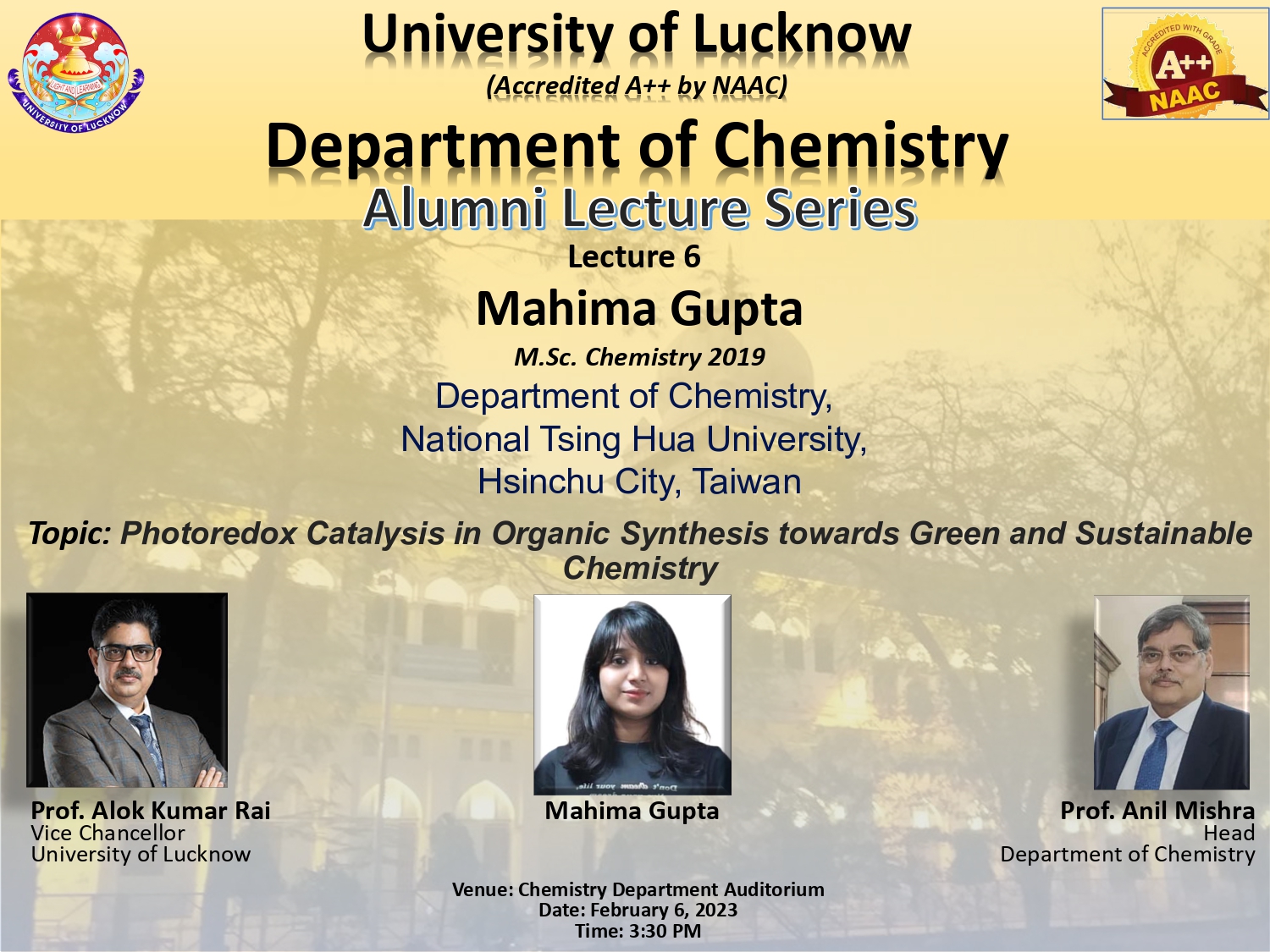 LIGHT AND LEARNING
UNIVERSITY OF LUCKNOW

University of Lucknow
(Accredited A++ by NAAC)

ACCREDITED WITH GRADE
A++
NAAC

Department of Chemistry
Alumni Lecture Series
Lecture 6
Mahima Gupta
M.Sc. Chemistry 2019
Department of Chemistry,
National Tsing Hua University,
Hsinchu City, Taiwan

Topic: Photoredox Catalysis in Organic Synthesis towards Green and Sustainable Chemistry

Prof. Alok Kumar Rai
Vice Chancellor
University of Lucknow

Mahima Gupta

Prof. Anil Mishra
Head
Department of Chemistry

Venue: Chemistry Department Auditorium
Date: February 6, 2023
Time: 3:30 PM